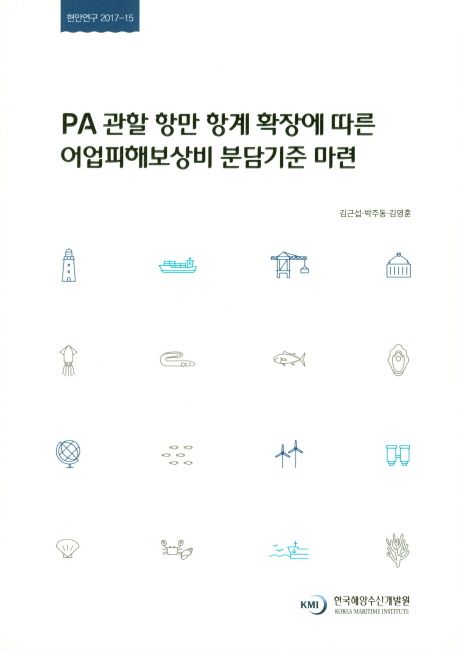 현안연구 2017-15

PA 관할 항만 항계 확장에 따른
어업피해보상비 분담기준 마련

김근섭·박주동·김영훈

KMI 한국해양수산개발원
KOREA MARITIME INSTITUTE